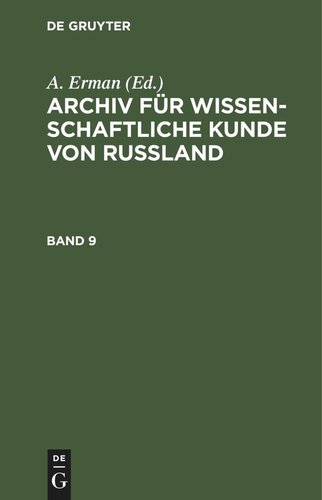 DE GRUYTER

A. Erman (Ed.)

ARCHIV FÜR WISSENSCHAFTLICHE KUNDE VON RUSSLAND

BAND 9

DE
G